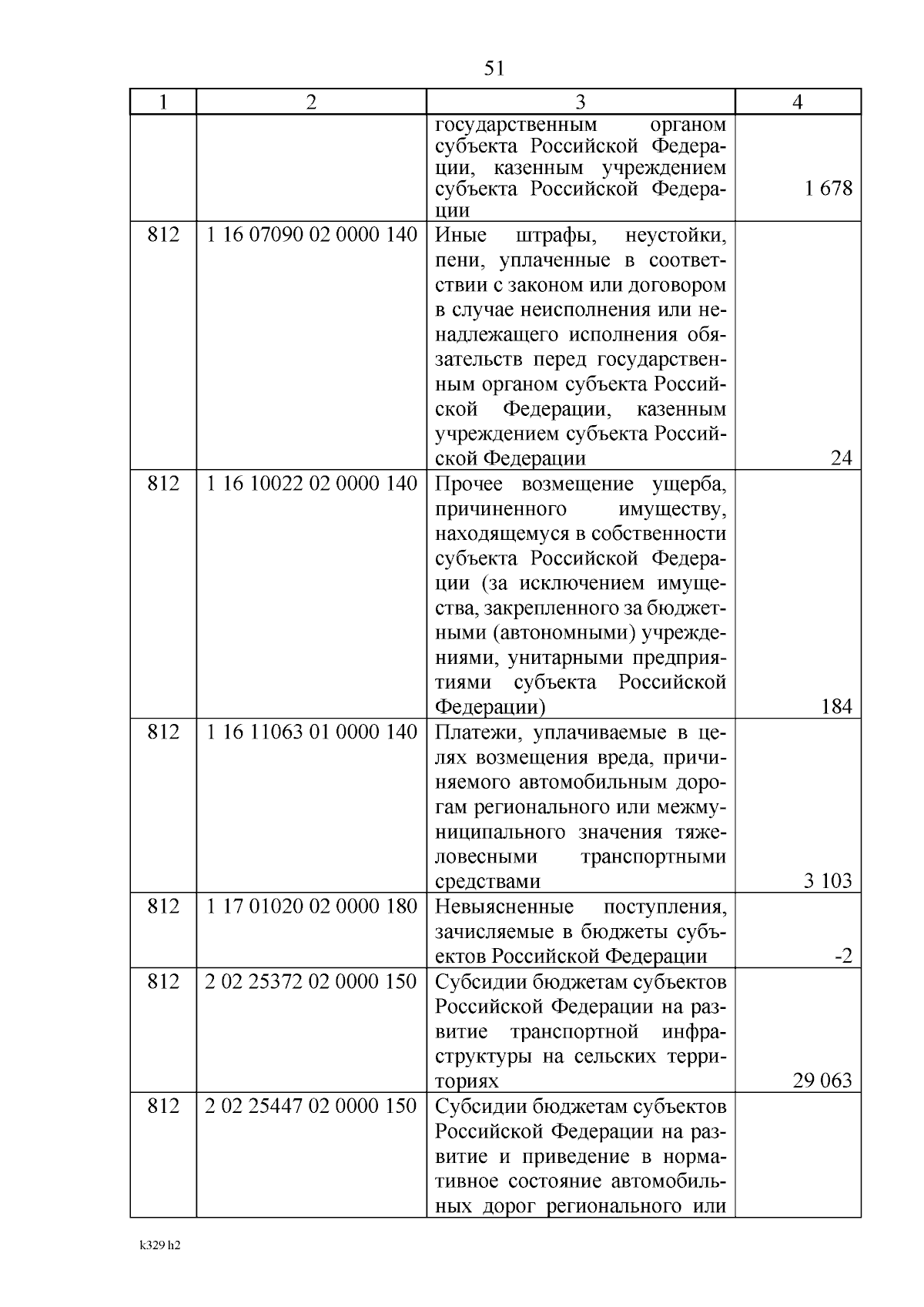 51

| 1 | 2 | 3 | 4 |
|---|---|---|---|
|  |  | государственным органом субъекта Российской Федерации, казенным учреждением субъекта Российской Федерации | 1 678 |
| 812 | 1 16 07090 02 0000 140 | Иные штрафы, неустойки, пени, уплаченные в соответствии с законом или договором в случае неисполнения или ненадлежащего исполнения обязательств перед государственным органом субъекта Российской Федерации, казенным учреждением субъекта Российской Федерации | 24 |
| 812 | 1 16 10022 02 0000 140 | Прочее возмещение ущерба, причиненного имуществу, находящемуся в собственности субъекта Российской Федерации (за исключением имущества, закрепленного за бюджетными (автономными) учреждениями, унитарными предприятиями субъекта Российской Федерации) | 184 |
| 812 | 1 16 11063 01 0000 140 | Платежи, уплачиваемые в целях возмещения вреда, причиняемого автомобильным дорогам регионального или межмуниципального значения тяжеловесными транспортными средствами | 3 103 |
| 812 | 1 17 01020 02 0000 180 | Невыясненные поступления, зачисляемые в бюджеты субъектов Российской Федерации | -2 |
| 812 | 2 02 25372 02 0000 150 | Субсидии бюджетам субъектов Российской Федерации на развитие транспортной инфраструктуры на сельских территориях | 29 063 |
| 812 | 2 02 25447 02 0000 150 | Субсидии бюджетам субъектов Российской Федерации на развитие и приведение в нормативное состояние автомобильных дорог регионального или |  |

k329 h2